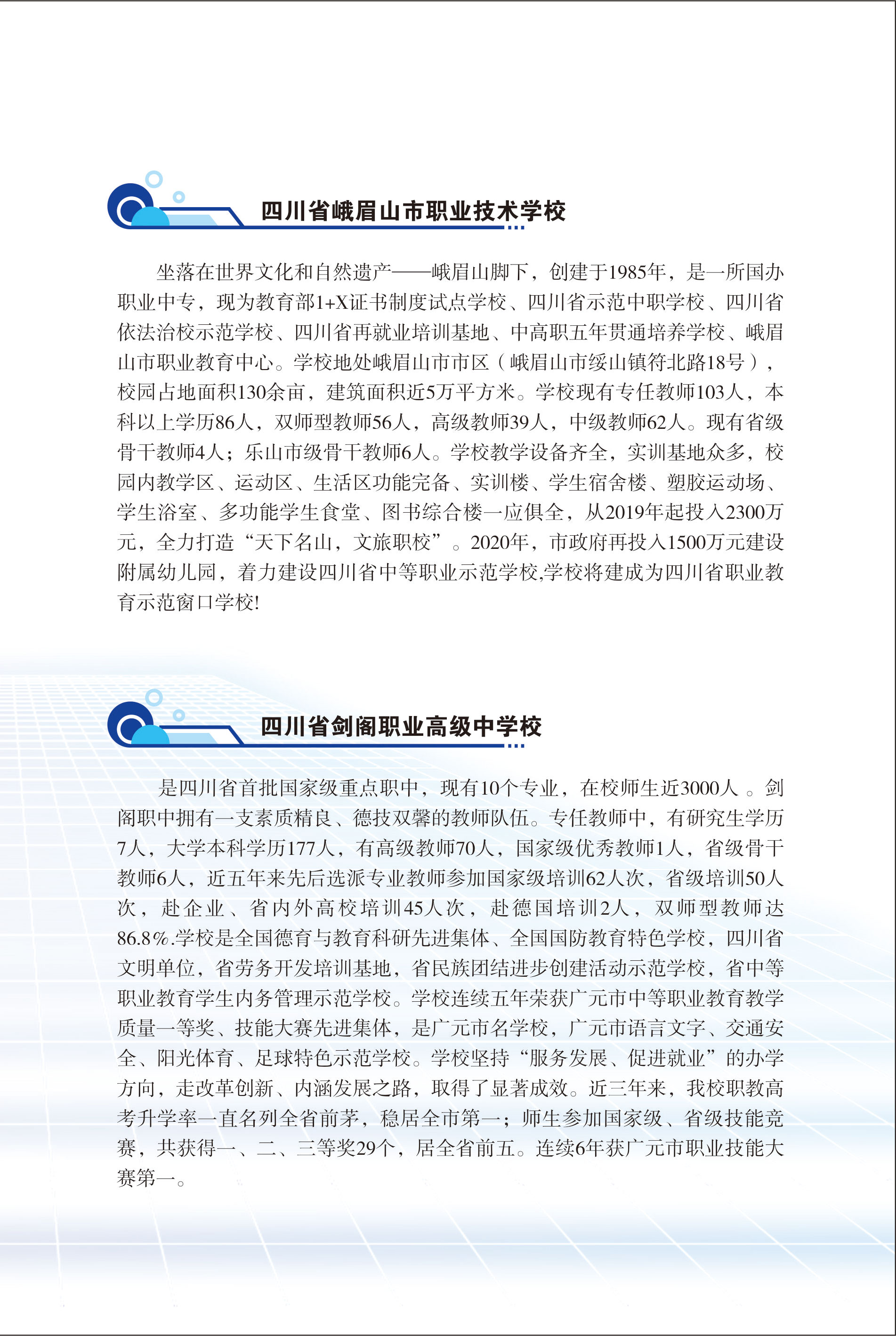 四川省峨眉山市职业技术学校

坐落在世界文化和自然遗产——峨眉山脚下，创建于1985年，是一所国办职业中专，现为教育部1+X证书制度试点学校、四川省示范中职学校、四川省依法治校示范学校、四川省再就业培训基地、中高职五年贯通培养学校、峨眉山市职业教育中心。学校地处峨眉山市市区（峨眉山市绥山镇符北路18号），校园占地面积130余亩，建筑面积近5万平方米。学校现有专任教师103人，本科以上学历86人，双师型教师56人，高级教师39人，中级教师62人。现有省级骨干教师4人；乐山市级骨干教师6人。学校教学设备齐全，实训基地众多，校园内教学区、运动区、生活区功能完备、实训楼、学生宿舍楼、塑胶运动场、学生浴室、多功能学生食堂、图书综合楼一应俱全，从2019年起投入2300万元，全力打造“天下名山，文旅职校”。2020年，市政府再投入1500万元建设附属幼儿园，着力建设四川省中等职业示范学校,学校将建成为四川省职业教育示范窗口学校!

四川省剑阁职业高级中学校

是四川省首批国家级重点职中，现有10个专业，在校师生近3000人。剑阁职中拥有一支素质精良、德技双馨的教师队伍。专任教师中，有研究生学历7人，大学本科学历177人，有高级教师70人，国家级优秀教师1人，省级骨干教师6人，近五年来先后选派专业教师参加国家级培训62人次，省级培训50人次，赴企业、省内外高校培训45人次，赴德国培训2人，双师型教师达86.8%.学校是全国德育与教育科研先进集体、全国国防教育特色学校，四川省文明单位，省劳务开发培训基地，省民族团结进步创建活动示范学校，省中等职业教育学生内务管理示范学校。学校连续五年荣获广元市中等职业教育教学质量一等奖、技能大赛先进集体，是广元市名学校，广元市语言文字、交通安全、阳光体育、足球特色示范学校。学校坚持“服务发展、促进就业”的办学方向，走改革创新、内涵发展之路，取得了显著成效。近三年来，我校职教高考升学率一直名列全省前茅，稳居全市第一；师生参加国家级、省级技能竞赛，共获得一、二、三等奖29个，居全省前五。连续6年获广元市职业技能大赛第一。